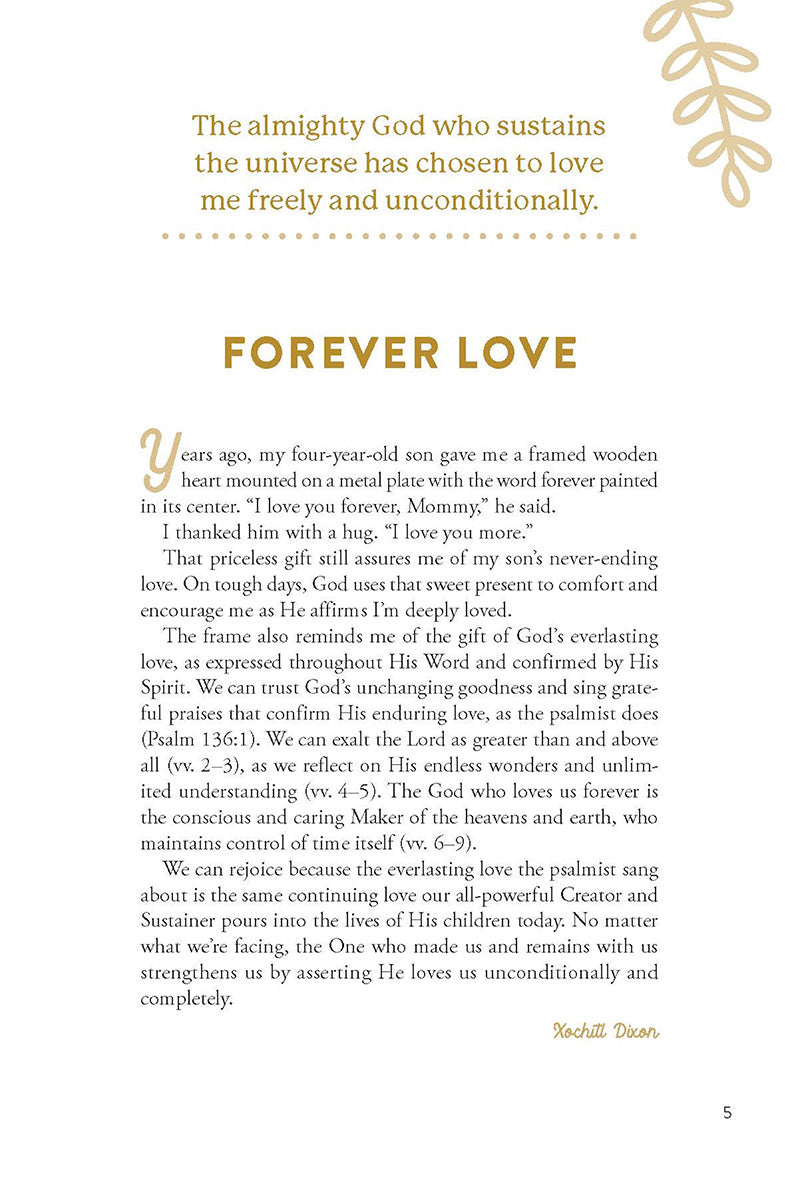 The almighty God who sustains the universe has chosen to love me freely and unconditionally.

FOREVER LOVE

Years ago, my four-year-old son gave me a framed wooden heart mounted on a metal plate with the word forever painted in its center. "I love you forever, Mommy," he said.

I thanked him with a hug. "I love you more."

That priceless gift still assures me of my son's never-ending love. On tough days, God uses that sweet present to comfort and encourage me as He affirms I'm deeply loved.

The frame also reminds me of the gift of God's everlasting love, as expressed throughout His Word and confirmed by His Spirit. We can trust God's unchanging goodness and sing grateful praises that confirm His enduring love, as the psalmist does (Psalm 136:1). We can exalt the Lord as greater than and above all (vv. 2–3), as we reflect on His endless wonders and unlimited understanding (vv. 4–5). The God who loves us forever is the conscious and caring Maker of the heavens and earth, who maintains control of time itself (vv. 6–9).

We can rejoice because the everlasting love the psalmist sang about is the same continuing love our all-powerful Creator and Sustainer pours into the lives of His children today. No matter what we're facing, the One who made us and remains with us strengthens us by asserting He loves us unconditionally and completely.

Xochitl Dixon

5